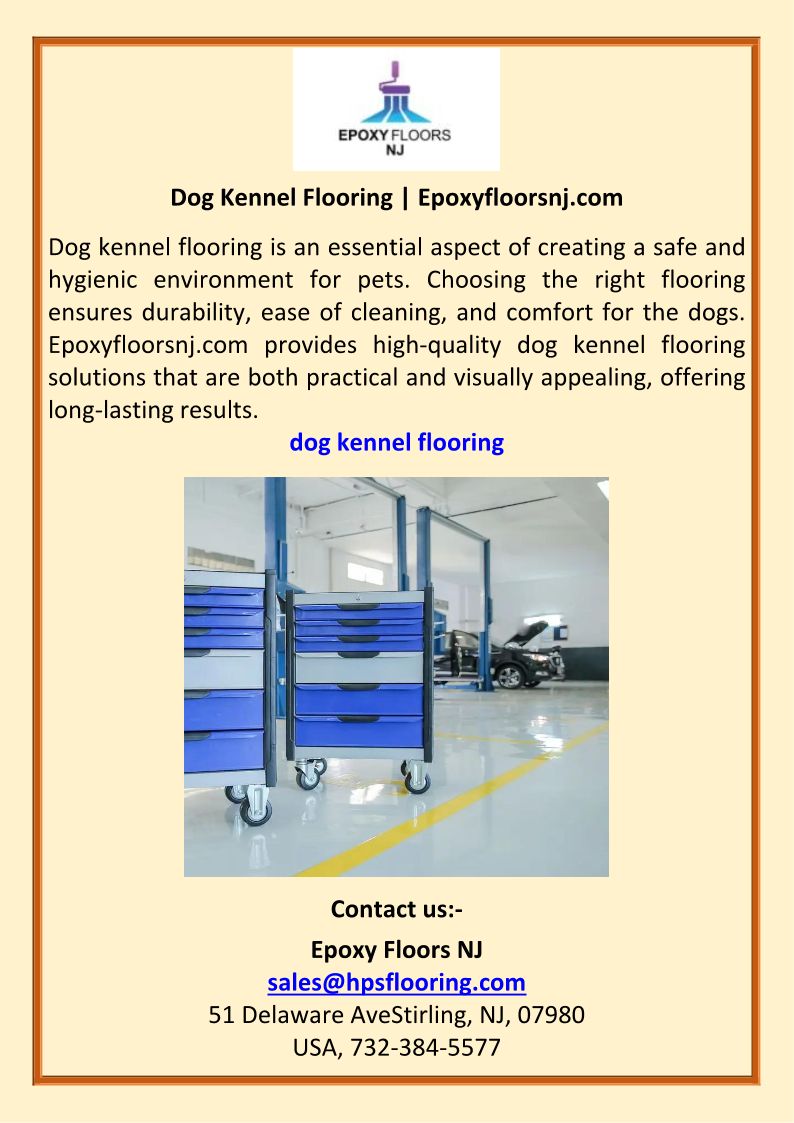 EPOXY FLOORS
NJ

Dog Kennel Flooring | Epoxyfloorsnj.com

Dog kennel flooring is an essential aspect of creating a safe and hygienic environment for pets. Choosing the right flooring ensures durability, ease of cleaning, and comfort for the dogs. Epoxyfloorsnj.com provides high-quality dog kennel flooring solutions that are both practical and visually appealing, offering long-lasting results.

dog kennel flooring

Contact us:-

Epoxy Floors NJ
sales@hpsflooring.com
51 Delaware AveStirling, NJ, 07980
USA, 732-384-5577